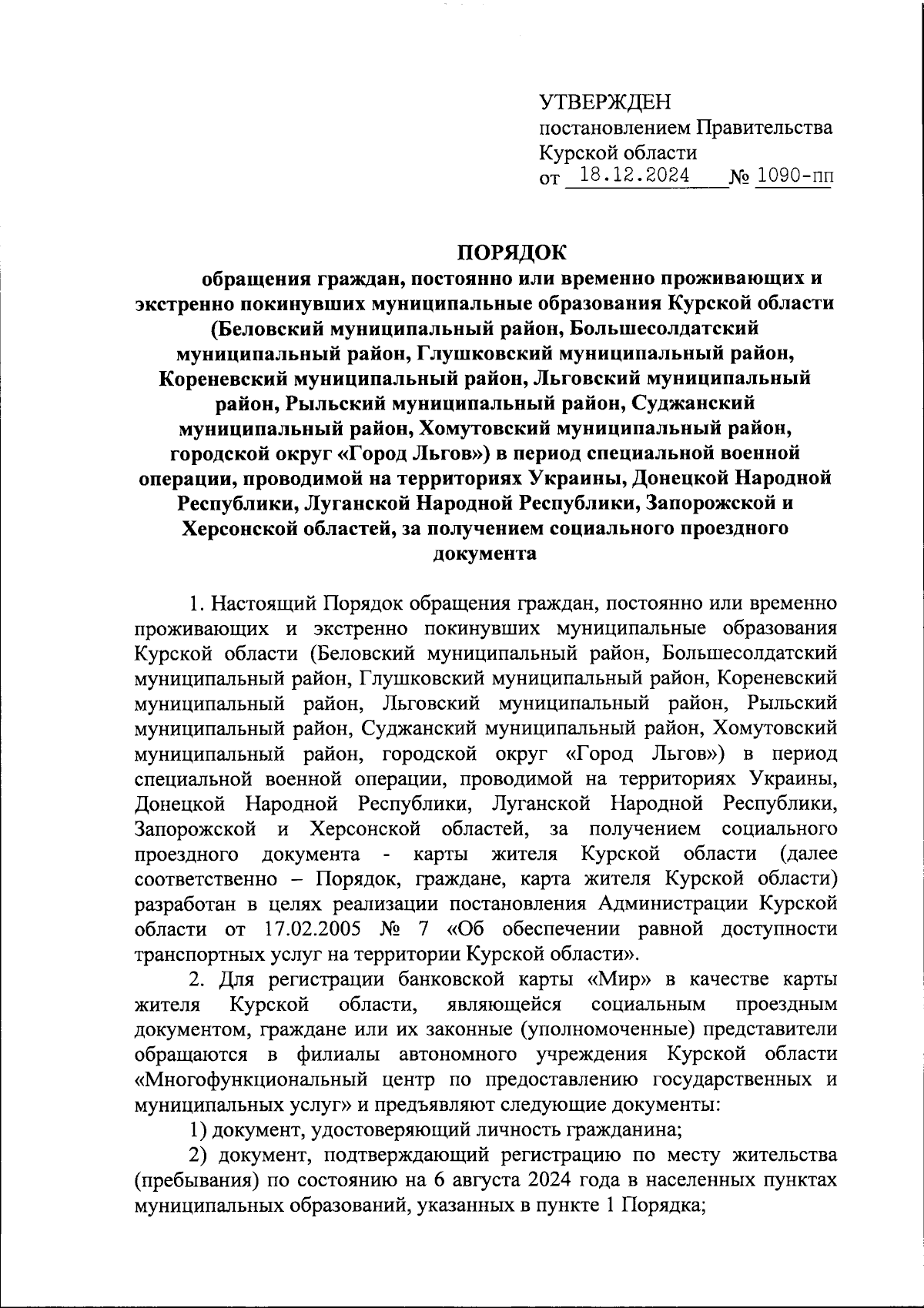 УТВЕРЖДЕН
постановлением Правительства Курской области
от 18.12.2024 № 1090-пп

ПОРЯДОК
обращения граждан, постоянно или временно проживающих и экстренно покинувших муниципальные образования Курской области (Беловский муниципальный район, Большесолдатский муниципальный район, Глушковский муниципальный район, Кореневский муниципальный район, Льговский муниципальный район, Рыльский муниципальный район, Суджанский муниципальный район, Хомутовский муниципальный район, городской округ «Город Льгов») в период специальной военной операции, проводимой на территориях Украины, Донецкой Народной Республики, Луганской Народной Республики, Запорожской и Херсонской областей, за получением социального проездного документа

1. Настоящий Порядок обращения граждан, постоянно или временно проживающих и экстренно покинувших муниципальные образования Курской области (Беловский муниципальный район, Большесолдатский муниципальный район, Глушковский муниципальный район, Кореневский муниципальный район, Льговский муниципальный район, Рыльский муниципальный район, Суджанский муниципальный район, Хомутовский муниципальный район, городской округ «Город Льгов») в период специальной военной операции, проводимой на территориях Украины, Донецкой Народной Республики, Луганской Народной Республики, Запорожской и Херсонской областей, за получением социального проездного документа - карты жителя Курской области (далее соответственно – Порядок, граждане, карта жителя Курской области) разработан в целях реализации постановления Администрации Курской области от 17.02.2005 № 7 «Об обеспечении равной доступности транспортных услуг на территории Курской области».

2. Для регистрации банковской карты «Мир» в качестве карты жителя Курской области, являющейся социальным проездным документом, граждане или их законные (уполномоченные) представители обращаются в филиалы автономного учреждения Курской области «Многофункциональный центр по предоставлению государственных и муниципальных услуг» и предъявляют следующие документы:

1) документ, удостоверяющий личность гражданина;

2) документ, подтверждающий регистрацию по месту жительства (пребывания) по состоянию на 6 августа 2024 года в населенных пунктах муниципальных образований, указанных в пункте 1 Порядка;